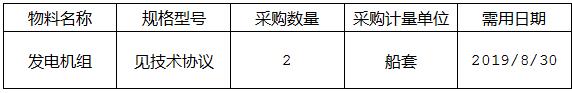 | 物料名称 | 规格型号 | 采购数量 | 采购计量单位 | 需用日期 |
|---|---|---|---|---|
| 发电机组 | 见技术协议 | 2 | 船套 | 2019/8/30 |